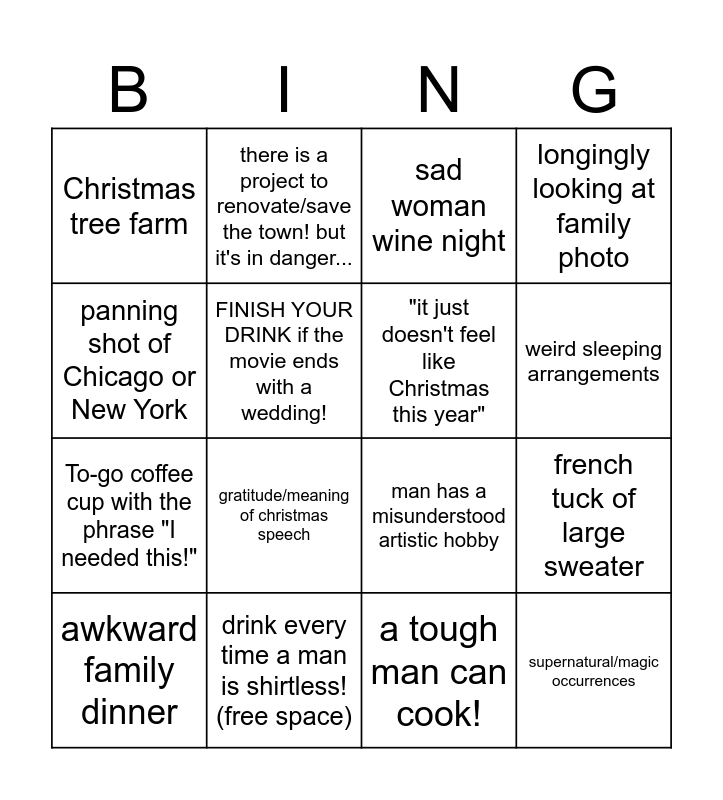 | B | I | N | G |
|---|---|---|---|
| Christmas tree farm | there is a project to renovate/save the town! but it's in danger... | sad woman wine night | longingly looking at family photo |
| panning shot of Chicago or New York | FINISH YOUR DRINK if the movie ends with a wedding! | "it just doesn't feel like Christmas this year" | weird sleeping arrangements |
| To-go coffee cup with the phrase "I needed this!" | gratitude/meaning of christmas speech | man has a misunderstood artistic hobby | french tuck of large sweater |
| awkward family dinner | drink every time a man is shirtless! (free space) | a tough man can cook! | supernatural/magic occurrences |